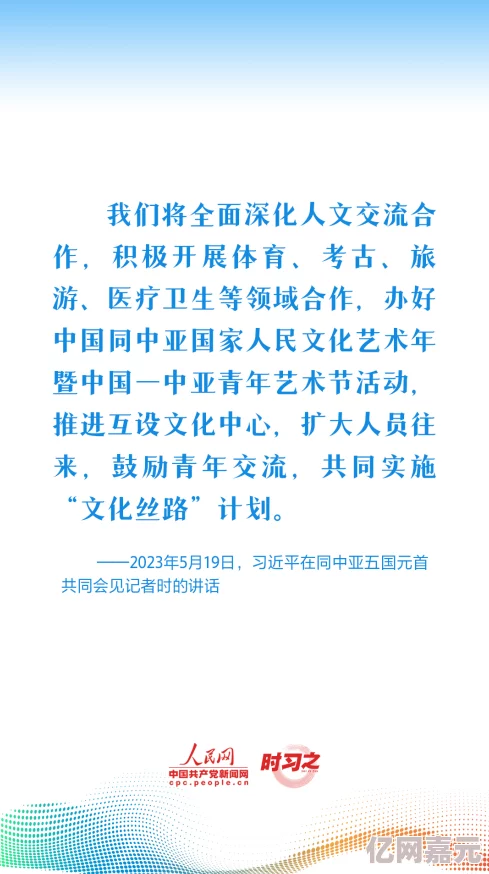 我们将全面深化人文交流合作，积极开展体育、考古、旅游、医疗卫生等领域合作，办好中国同中亚国家人民文化艺术年暨中国—中亚青年艺术节活动，推进互设文化中心，扩大人员往来，鼓励青年交流，共同实施“文化丝路”计划。

——2023年5月19日，习近平在同中亚五国元首共同会见记者时的讲话

人民网
中国共产党新闻网
cpc.people.cn
时习之

亿网嘉元